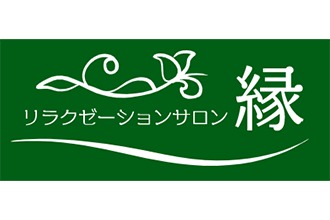 リラクゼーションサロン 縁